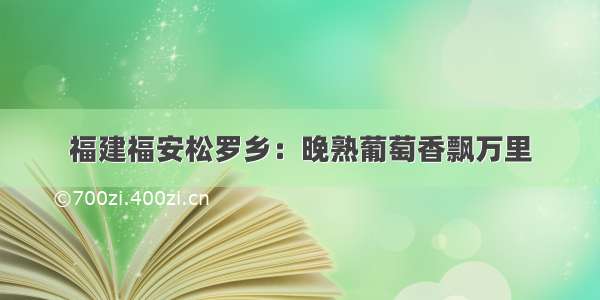 福建福安松罗乡：晚熟葡萄香飘万里

©700zi.400zi.cn